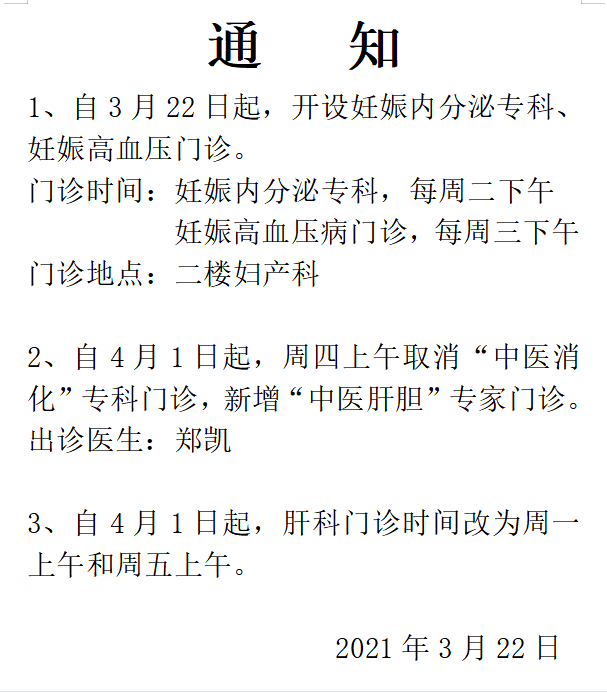 通　知

1、自 3 月 22 日起，开设妊娠内分泌专科、妊娠高血压门诊。
门诊时间：妊娠内分泌专科，每周二下午
　　　　　妊娠高血压病门诊，每周三下午
门诊地点：二楼妇产科

2、自 4 月 1 日起，周四上午取消“中医消化”专科门诊，新增“中医肝胆”专家门诊。
出诊医生：郑凯

3、自 4 月 1 日起，肝科门诊时间改为周一上午和周五上午。

2021 年 3 月 22 日